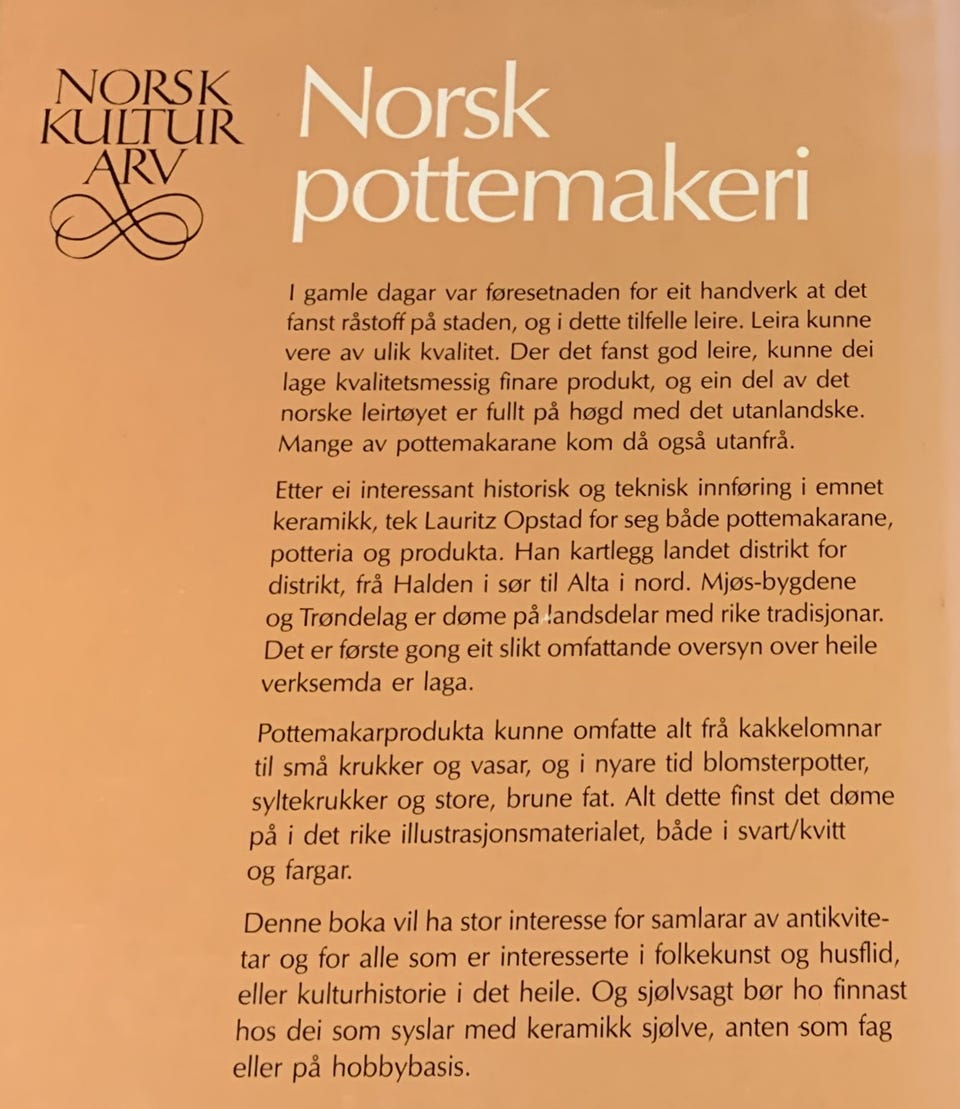 NORSK
KULTUR
ARV

Norsk
pottemakeri

I gamle dagar var føresetnaden for eit handverk at det fanst råstoff på staden, og i dette tilfelle leire. Leira kunne vere av ulik kvalitet. Der det fanst god leire, kunne dei lage kvalitetsmessig finare produkt, og ein del av det norske leirtøyet er fullt på høgd med det utanlandske. Mange av pottemakarane kom då også utanfrå.

Etter ei interessant historisk og teknisk innføring i emnet keramikk, tek Lauritz Opstad for seg både pottemakarane, potteria og produkta. Han kartlegg landet distrikt for distrikt, frå Halden i sør til Alta i nord. Mjøs-bygdene og Trøndelag er døme på landsdelar med rike tradisjonar. Det er første gong eit slikt omfattande oversyn over heile verksemda er laga.

Pottemakarprodukta kunne omfatte alt frå kakkelomnar til små krukker og vasar, og i nyare tid blomsterpotter, syltekrukker og store, brune fat. Alt dette finst det døme på i det rike illustrasjonsmaterialet, både i svart/kvitt og fargar.

Denne boka vil ha stor interesse for samlarar av antikvitetar og for alle som er interesserte i folkekunst og husflid, eller kulturhistorie i det heile. Og sjølvsagt bør ho finnast hos dei som syslar med keramikk sjølve, anten som fag eller på hobbybasis.